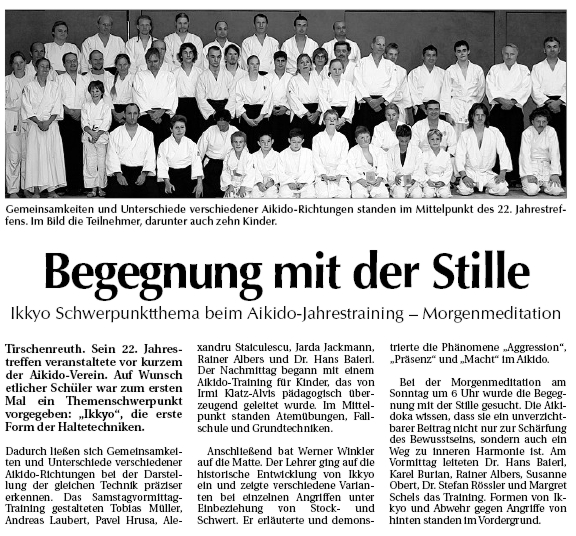 Gemeinsamkeiten und Unterschiede verschiedener Aikido-Richtungen standen im Mittelpunkt des 22. Jahrestreffens. Im Bild die Teilnehmer, darunter auch zehn Kinder.

Begegnung mit der Stille

Ikkyo Schwerpunktthema beim Aikido-Jahrestraining – Morgenmeditation

Tirschenreuth. Sein 22. Jahrestreffen veranstaltete vor kurzem der Aikido-Verein. Auf Wunsch etlicher Schüler war zum ersten Mal ein Themenschwerpunkt vorgegeben: „Ikkyo", die erste Form der Haltetechniken.

Dadurch ließen sich Gemeinsamkeiten und Unterschiede verschiedener Aikido-Richtungen bei der Darstellung der gleichen Technik präziser erkennen. Das Samstagvormittag-Training gestalteten Tobias Müller, Andreas Laubert, Pavel Hrusa, Alexandru Staiculescu, Jarda Jackmann, Rainer Albers und Dr. Hans Baierl. Der Nachmittag begann mit einem Aikido-Training für Kinder, das von Irmi Klatz-Alvis pädagogisch überzeugend geleitet wurde. Im Mittelpunkt standen Atemübungen, Fallschule und Grundtechniken.

Anschließend bat Werner Winkler auf die Matte. Der Lehrer ging auf die historische Entwicklung von Ikkyo ein und zeigte verschiedene Varianten bei einzelnen Angriffen unter Einbeziehung von Stock- und Schwert. Er erläuterte und demonstrierte die Phänomene „Aggression", „Präsenz" und „Macht" im Aikido.

Bei der Morgenmeditation am Sonntag um 6 Uhr wurde die Begegnung mit der Stille gesucht. Die Aikidoka wissen, dass sie ein unverzichtbarer Beitrag nicht nur zur Schärfung des Bewusstseins, sondern auch ein Weg zu inneren Harmonie ist. Am Vormittag leiteten Dr. Hans Baierl, Karel Burian, Rainer Albers, Susanne Obert, Dr. Stefan Rössler und Margret Schels das Training. Formen von Ikkyo und Abwehr gegen Angriffe von hinten standen im Vordergrund.